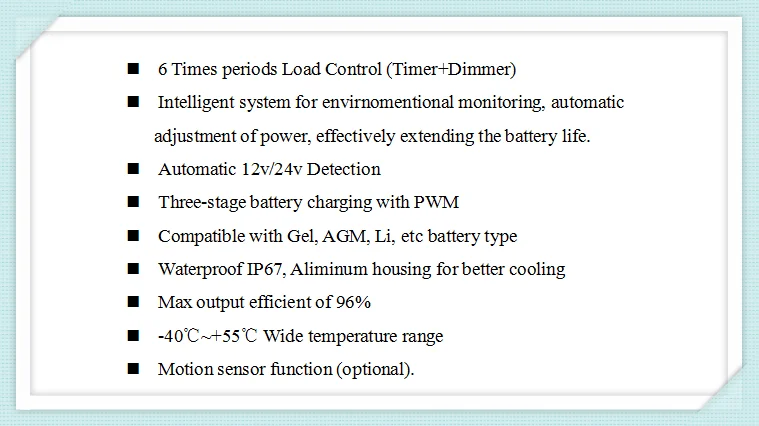 ■ 6 Times periods Load Control (Timer+Dimmer)

■ Intelligent system for envirnomentional monitoring, automatic adjustment of power, effectively extending the battery life.

■ Automatic 12v/24v Detection

■ Three-stage battery charging with PWM

■ Compatible with Gel, AGM, Li, etc battery type

■ Waterproof IP67, Aliminum housing for better cooling

■ Max output efficient of 96%

■ -40℃~+55℃ Wide temperature range

■ Motion sensor function (optional).